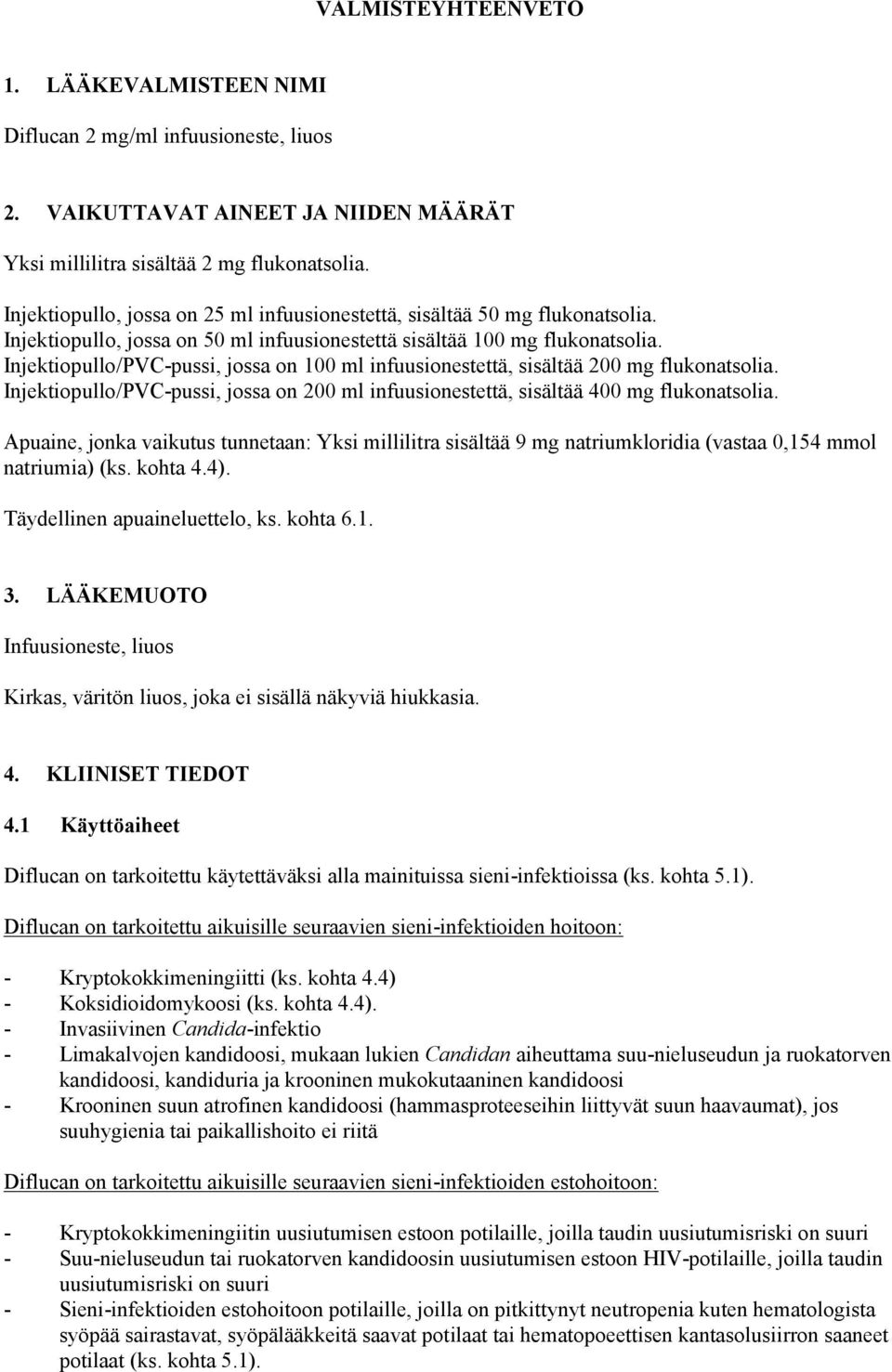 VALMISTEYHTEENVETO

1. LÄÄKEVALMISTEEN NIMI

Diflucan 2 mg/ml infuusioneste, liuos

2. VAIKUTTAVAT AINEET JA NIIDEN MÄÄRÄT

Yksi millilitra sisältää 2 mg flukonatsolia.

Injektiopullo, jossa on 25 ml infuusionestettä, sisältää 50 mg flukonatsolia.
Injektiopullo, jossa on 50 ml infuusionestettä sisältää 100 mg flukonatsolia.
Injektiopullo/PVC-pussi, jossa on 100 ml infuusionestettä, sisältää 200 mg flukonatsolia.
Injektiopullo/PVC-pussi, jossa on 200 ml infuusionestettä, sisältää 400 mg flukonatsolia.

Apuaine, jonka vaikutus tunnetaan: Yksi millilitra sisältää 9 mg natriumkloridia (vastaa 0,154 mmol natriumia) (ks. kohta 4.4).

Täydellinen apuaineluettelo, ks. kohta 6.1.

3. LÄÄKEMUOTO

Infuusioneste, liuos

Kirkas, väritön liuos, joka ei sisällä näkyviä hiukkasia.

4. KLIINISET TIEDOT

4.1 Käyttöaiheet

Diflucan on tarkoitettu käytettäväksi alla mainituissa sieni-infektioissa (ks. kohta 5.1).

Diflucan on tarkoitettu aikuisille seuraavien sieni-infektioiden hoitoon:

- Kryptokokkimeningiitti (ks. kohta 4.4)
- Koksidioidomykoosi (ks. kohta 4.4).
- Invasiivinen Candida-infektio
- Limakalvojen kandidoosi, mukaan lukien Candidan aiheuttama suu-nieluseudun ja ruokatorven kandidoosi, kandiduria ja krooninen mukokutaaninen kandidoosi
- Krooninen suun atrofinen kandidoosi (hammasproteeseihin liittyvät suun haavaumat), jos suuhygienia tai paikallishoito ei riitä

Diflucan on tarkoitettu aikuisille seuraavien sieni-infektioiden estohoitoon:

- Kryptokokkimeningiitin uusiutumisen estoon potilaille, joilla taudin uusiutumisriski on suuri
- Suu-nieluseudun tai ruokatorven kandidoosin uusiutumisen estoon HIV-potilaille, joilla taudin uusiutumisriski on suuri
- Sieni-infektioiden estohoitoon potilaille, joilla on pitkittynyt neutropenia kuten hematologista syöpää sairastavat, syöpälääkkeitä saavat potilaat tai hematopoeettisen kantasolusiirron saaneet potilaat (ks. kohta 5.1).